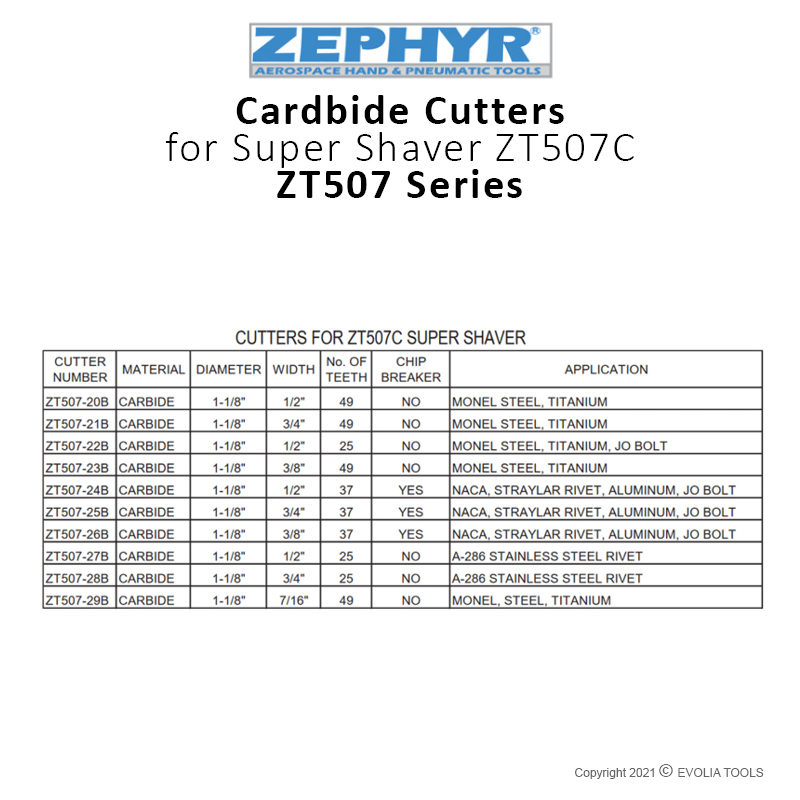 ZEPHYR®
AEROSPACE HAND & PNEUMATIC TOOLS

Cardbide Cutters
for Super Shaver ZT507C
ZT507 Series

CUTTERS FOR ZT507C SUPER SHAVER

| CUTTER NUMBER | MATERIAL | DIAMETER | WIDTH | No. OF TEETH | CHIP BREAKER | APPLICATION |
|---|---|---|---|---|---|---|
| ZT507-20B | CARBIDE | 1-1/8" | 1/2" | 49 | NO | MONEL STEEL, TITANIUM |
| ZT507-21B | CARBIDE | 1-1/8" | 3/4" | 49 | NO | MONEL STEEL, TITANIUM |
| ZT507-22B | CARBIDE | 1-1/8" | 1/2" | 25 | NO | MONEL STEEL, TITANIUM, JO BOLT |
| ZT507-23B | CARBIDE | 1-1/8" | 3/8" | 49 | NO | MONEL STEEL, TITANIUM |
| ZT507-24B | CARBIDE | 1-1/8" | 1/2" | 37 | YES | NACA, STRAYLAR RIVET, ALUMINUM, JO BOLT |
| ZT507-25B | CARBIDE | 1-1/8" | 3/4" | 37 | YES | NACA, STRAYLAR RIVET, ALUMINUM, JO BOLT |
| ZT507-26B | CARBIDE | 1-1/8" | 3/8" | 37 | YES | NACA, STRAYLAR RIVET, ALUMINUM, JO BOLT |
| ZT507-27B | CARBIDE | 1-1/8" | 1/2" | 25 | NO | A-286 STAINLESS STEEL RIVET |
| ZT507-28B | CARBIDE | 1-1/8" | 3/4" | 25 | NO | A-286 STAINLESS STEEL RIVET |
| ZT507-29B | CARBIDE | 1-1/8" | 7/16" | 49 | NO | MONEL, STEEL, TITANIUM |

Copyright 2021 © EVOLIA TOOLS